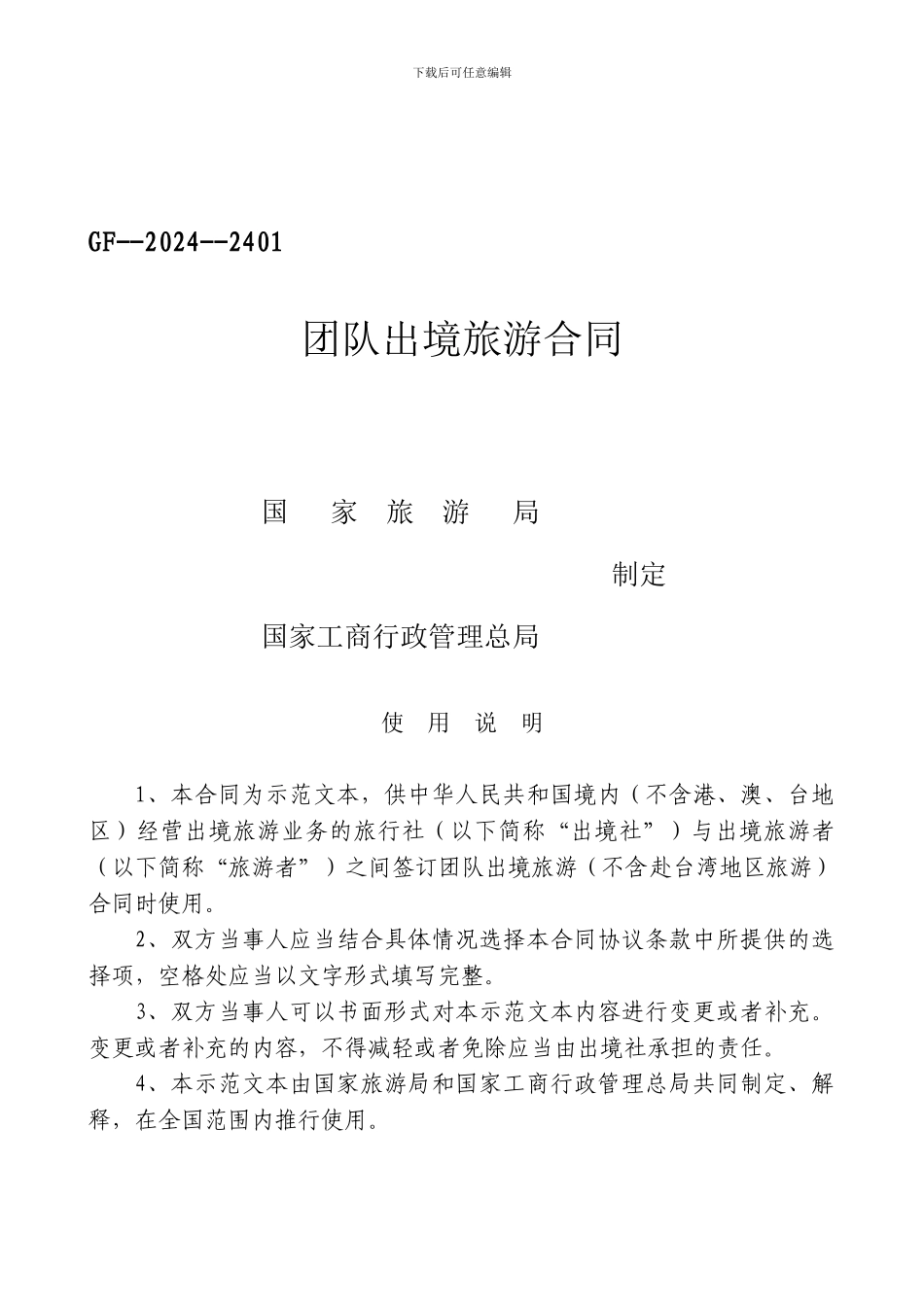 下载后可任意编辑

GF--2024--2401

团队出境旅游合同

国 家 旅 游 局

制定

国家工商行政管理总局

使 用 说 明

1、本合同为示范文本，供中华人民共和国境内（不含港、澳、台地区）经营出境旅游业务的旅行社（以下简称“出境社”）与出境旅游者（以下简称“旅游者”）之间签订团队出境旅游（不含赴台湾地区旅游）合同时使用。

2、双方当事人应当结合具体情况选择本合同协议条款中所提供的选择项，空格处应当以文字形式填写完整。

3、双方当事人可以书面形式对本示范文本内容进行变更或者补充。变更或者补充的内容，不得减轻或者免除应当由出境社承担的责任。

4、本示范文本由国家旅游局和国家工商行政管理总局共同制定、解释，在全国范围内推行使用。